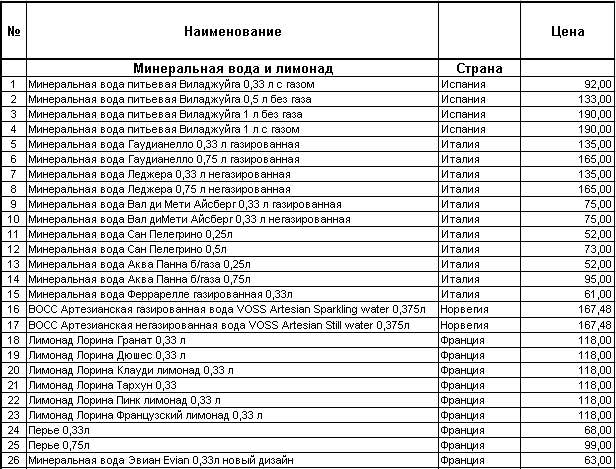 | № | Наименование | | Цена |
|---|---|---|---|
| | Минеральная вода и лимонад | Страна | |
| 1 | Минеральная вода питьевая Виладжуйга 0,33 л с газом | Испания | 92,00 |
| 2 | Минеральная вода питьевая Виладжуйга 0,5 л без газа | Испания | 133,00 |
| 3 | Минеральная вода питьевая Виладжуйга 1 л без газа | Испания | 190,00 |
| 4 | Минеральная вода питьевая Виладжуйга 1 л с газом | Испания | 190,00 |
| 5 | Минеральная вода Гаудианелло 0,33 л газированная | Италия | 135,00 |
| 6 | Минеральная вода Гаудианелло 0,75 л газированная | Италия | 165,00 |
| 7 | Минеральная вода Леджера 0,33 л негазированная | Италия | 135,00 |
| 8 | Минеральная вода Леджера 0,75 л негазированная | Италия | 165,00 |
| 9 | Минеральная вода Вал ди Мети Айсберг 0,33 л газированная | Италия | 75,00 |
| 10 | Минеральная вода Вал диМети Айсберг 0,33 л негазированная | Италия | 75,00 |
| 11 | Минеральная вода Сан Пелегрино 0,25л | Италия | 52,00 |
| 12 | Минеральная вода Сан Пелегрино 0,5л | Италия | 73,00 |
| 13 | Минеральная вода Аква Панна б/газа 0,25л | Италия | 52,00 |
| 14 | Минеральная вода Аква Панна б/газа 0,75л | Италия | 95,00 |
| 15 | Минеральная вода Феррарелле газированная 0,33л | Италия | 61,00 |
| 16 | ВОСС Артезианская газированная вода VOSS Artesian Sparkling water 0,375л | Норвегия | 167,48 |
| 17 | ВОСС Артезианская негазированная вода VOSS Artesian Still water 0,375л | Норвегия | 167,48 |
| 18 | Лимонад Лорина Гранат 0,33 л | Франция | 118,00 |
| 19 | Лимонад Лорина Дюшес 0,33 л | Франция | 118,00 |
| 20 | Лимонад Лорина Клауди лимонад 0,33 л | Франция | 118,00 |
| 21 | Лимонад Лорина Тархун 0,33 | Франция | 118,00 |
| 22 | Лимонад Лорина Пинк лимонад 0,33 л | Франция | 118,00 |
| 23 | Лимонад Лорина Французский лимонад 0,33 л | Франция | 118,00 |
| 24 | Перье 0,33л | Франция | 68,00 |
| 25 | Перье 0,75л | Франция | 99,00 |
| 26 | Минеральная вода Эвиан Evian 0,33л новый дизайн | Франция | 63,00 |